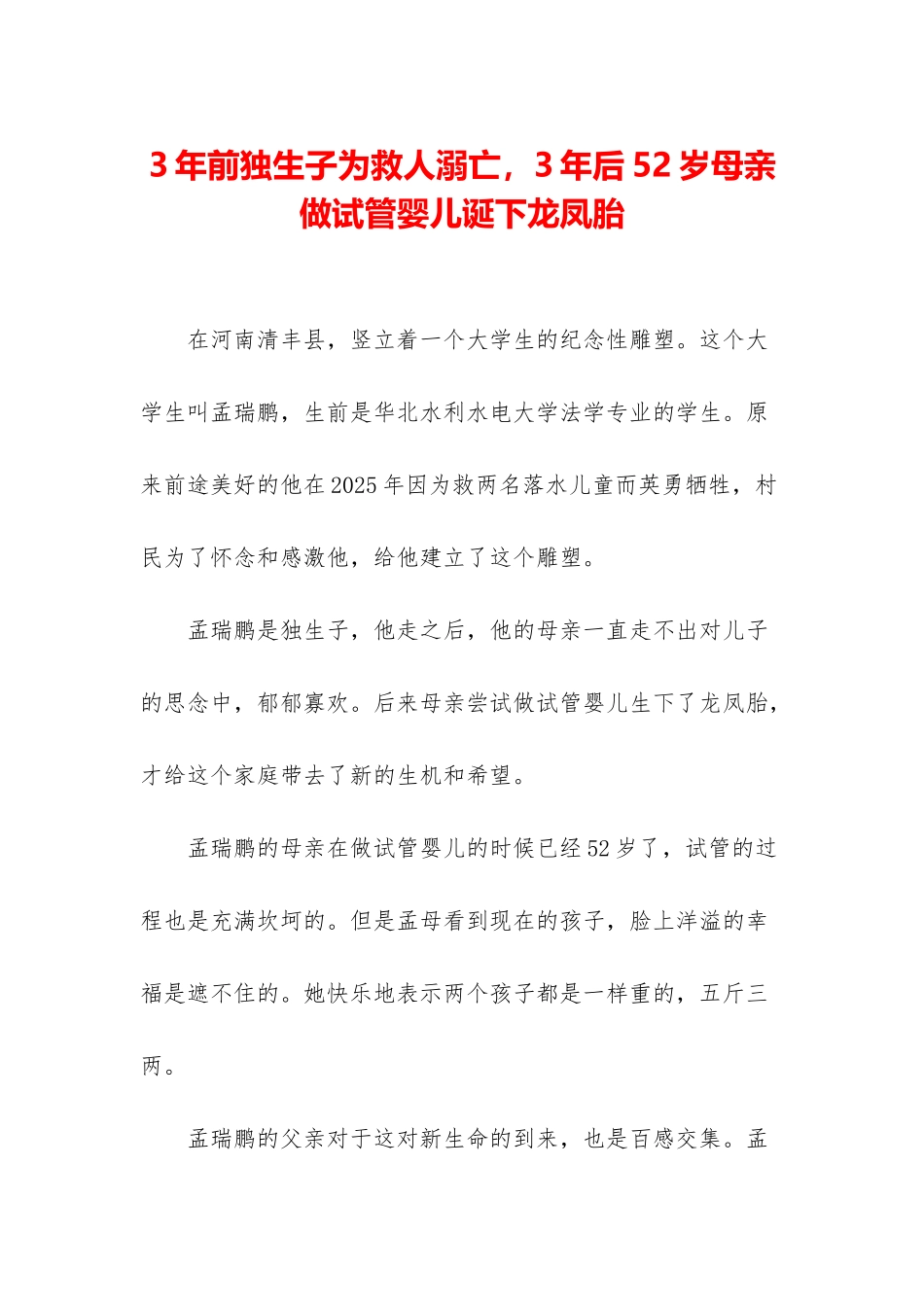 3 年前独生子为救人溺亡，3 年后 52 岁母亲做试管婴儿诞下龙凤胎

在河南清丰县，竖立着一个大学生的纪念性雕塑。这个大学生叫孟瑞鹏，生前是华北水利水电大学法学专业的学生。原来前途美好的他在 2025 年因为救两名落水儿童而英勇牺牲，村民为了怀念和感激他，给他建立了这个雕塑。

孟瑞鹏是独生子，他走之后，他的母亲一直走不出对儿子的思念中，郁郁寡欢。后来母亲尝试做试管婴儿生下了龙凤胎，才给这个家庭带去了新的生机和希望。

孟瑞鹏的母亲在做试管婴儿的时候已经 52 岁了，试管的过程也是充满坎坷的。但是孟母看到现在的孩子，脸上洋溢的幸福是遮不住的。她快乐地表示两个孩子都是一样重的，五斤三两。

孟瑞鹏的父亲对于这对新生命的到来，也是百感交集。孟